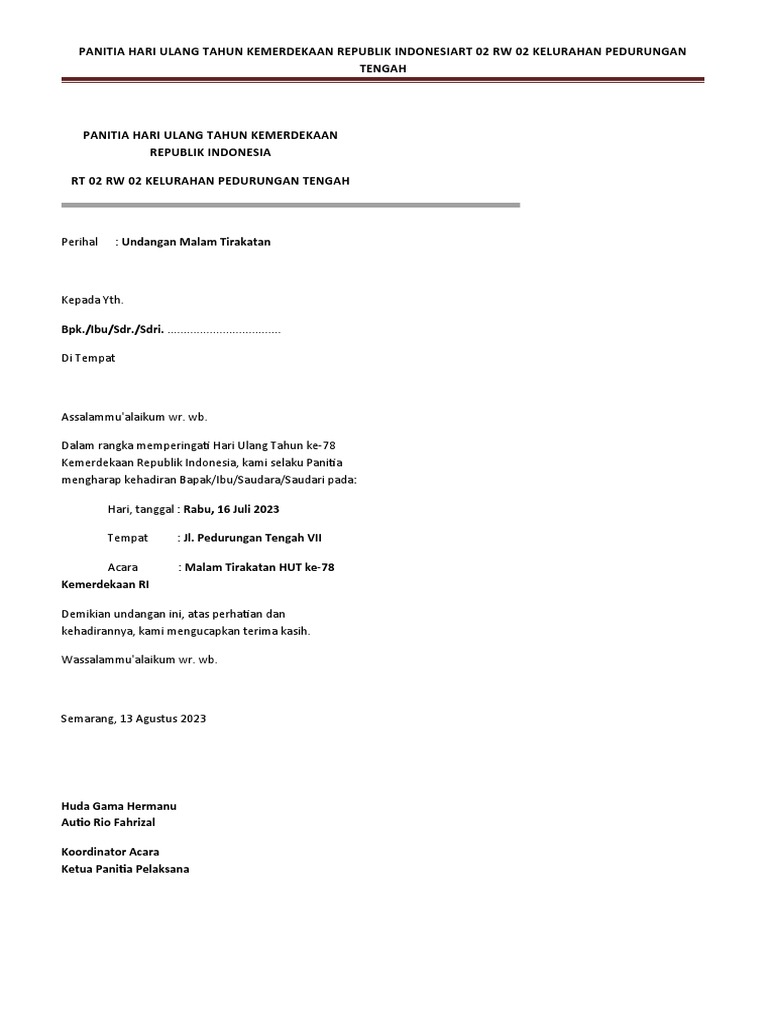 PANITIA HARI ULANG TAHUN KEMERDEKAAN REPUBLIK INDONESIART 02 RW 02 KELURAHAN PEDURUNGAN TENGAH

PANITIA HARI ULANG TAHUN KEMERDEKAAN
REPUBLIK INDONESIA

RT 02 RW 02 KELURAHAN PEDURUNGAN TENGAH

Perihal : Undangan Malam Tirakatan

Kepada Yth.

Bpk./Ibu/Sdr./Sdri. ...................................

Di Tempat

Assalammu'alaikum wr. wb.

Dalam rangka memperingati Hari Ulang Tahun ke-78 Kemerdekaan Republik Indonesia, kami selaku Panitia mengharap kehadiran Bapak/Ibu/Saudara/Saudari pada:

Hari, tanggal : Rabu, 16 Juli 2023

Tempat : Jl. Pedurungan Tengah VII

Acara : Malam Tirakatan HUT ke-78 Kemerdekaan RI

Demikian undangan ini, atas perhatian dan kehadirannya, kami mengucapkan terima kasih.

Wassalammu'alaikum wr. wb.

Semarang, 13 Agustus 2023

Huda Gama Hermanu
Autio Rio Fahrizal

Koordinator Acara
Ketua Panitia Pelaksana